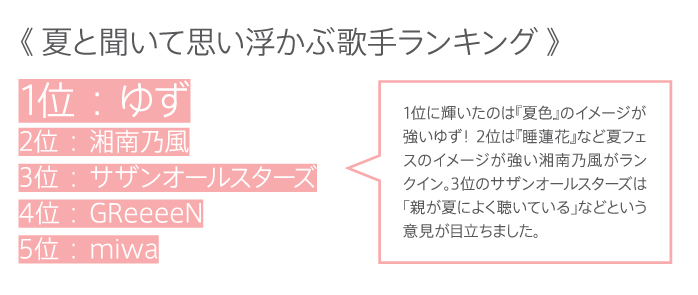 《 夏と聞いて思い浮かぶ歌手ランキング 》

1位 ： ゆず
2位 ： 湘南乃風
3位 ： サザンオールスターズ
4位 ： GReeeeN
5位 ： miwa

1位に輝いたのは『夏色』のイメージが強いゆず！ 2位は『睡蓮花』など夏フェスのイメージが強い湘南乃風がランクイン。3位のサザンオールスターズは「親が夏によく聴いている」などという意見が目立ちました。